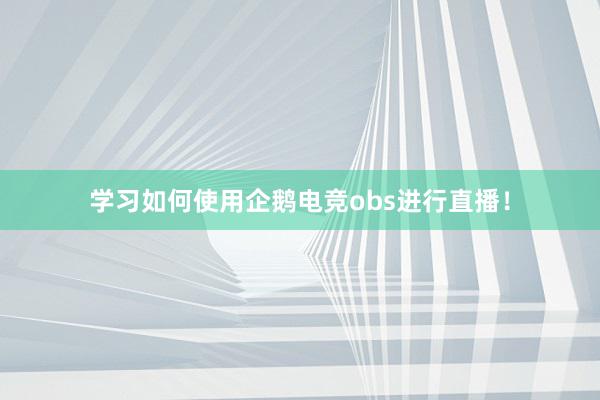 学习如何使用企鹅电竞obs进行直播！